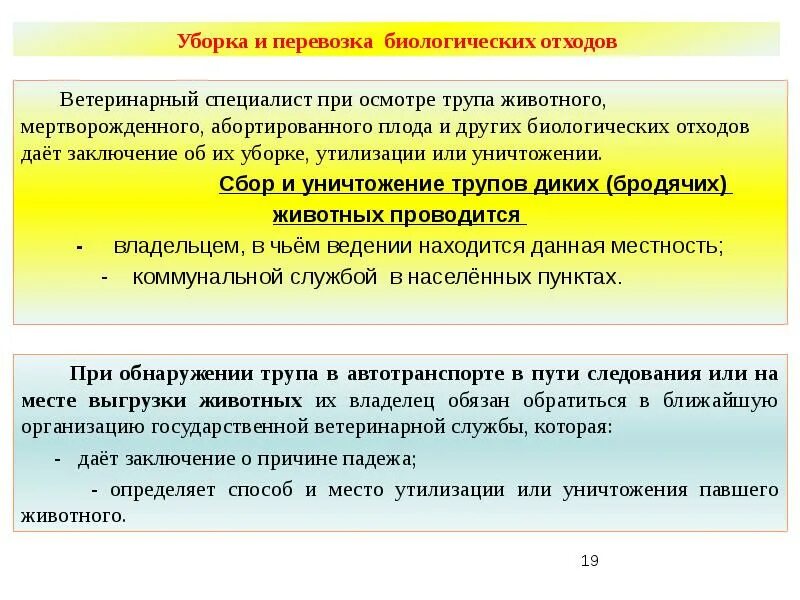 Уборка и перевозка биологических отходов

Ветеринарный специалист при осмотре трупа животного, мертворожденного, абортированного плода и других биологических отходов даёт заключение об их уборке, утилизации или уничтожении.

Сбор и уничтожение трупов диких (бродячих) животных проводится

- владельцем, в чьём ведении находится данная местность;
- коммунальной службой в населённых пунктах.

При обнаружении трупа в автотранспорте в пути следования или на месте выгрузки животных их владелец обязан обратиться в ближайшую организацию государственной ветеринарной службы, которая:

- даёт заключение о причине падежа;
- определяет способ и место утилизации или уничтожения павшего животного.

19